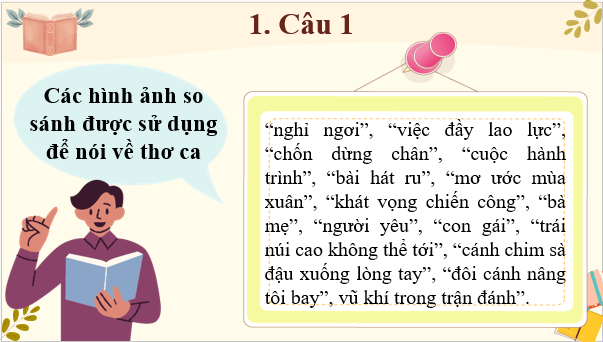 1. Câu 1

Các hình ảnh so sánh được sử dụng để nói về thơ ca

“nghỉ ngơi”, “việc đầy lao lực”, “chốn dừng chân”, “cuộc hành trình”, “bài hát ru”, “mơ ước mùa xuân”, “khát vọng chiến công”, “bà mẹ”, “người yêu”, “con gái”, “trái núi cao không thể tới”, “cánh chim sà đậu xuống lòng tay”, “đôi cánh nâng tôi bay”, vũ khí trong trận đánh”.